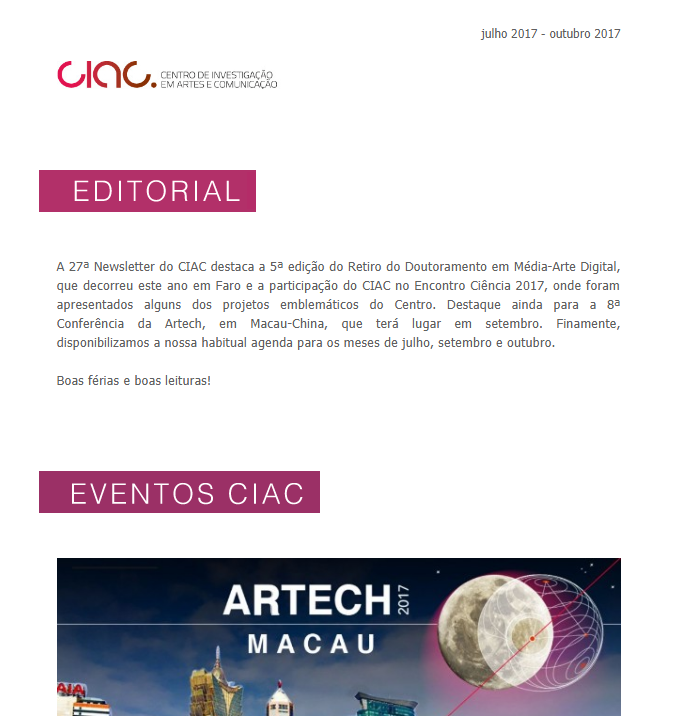 julho 2017 - outubro 2017

CIAC. CENTRO DE INVESTIGAÇÃO EM ARTES E COMUNICAÇÃO

EDITORIAL

A 27ª Newsletter do CIAC destaca a 5ª edição do Retiro do Doutoramento em Média-Arte Digital, que decorreu este ano em Faro e a participação do CIAC no Encontro Ciência 2017, onde foram apresentados alguns dos projetos emblemáticos do Centro. Destaque ainda para a 8ª Conferência da Artech, em Macau-China, que terá lugar em setembro. Finamente, disponibilizamos a nossa habitual agenda para os meses de julho, setembro e outubro.

Boas férias e boas leituras!

EVENTOS CIAC

ARTECH 2017
MACAU

AIA